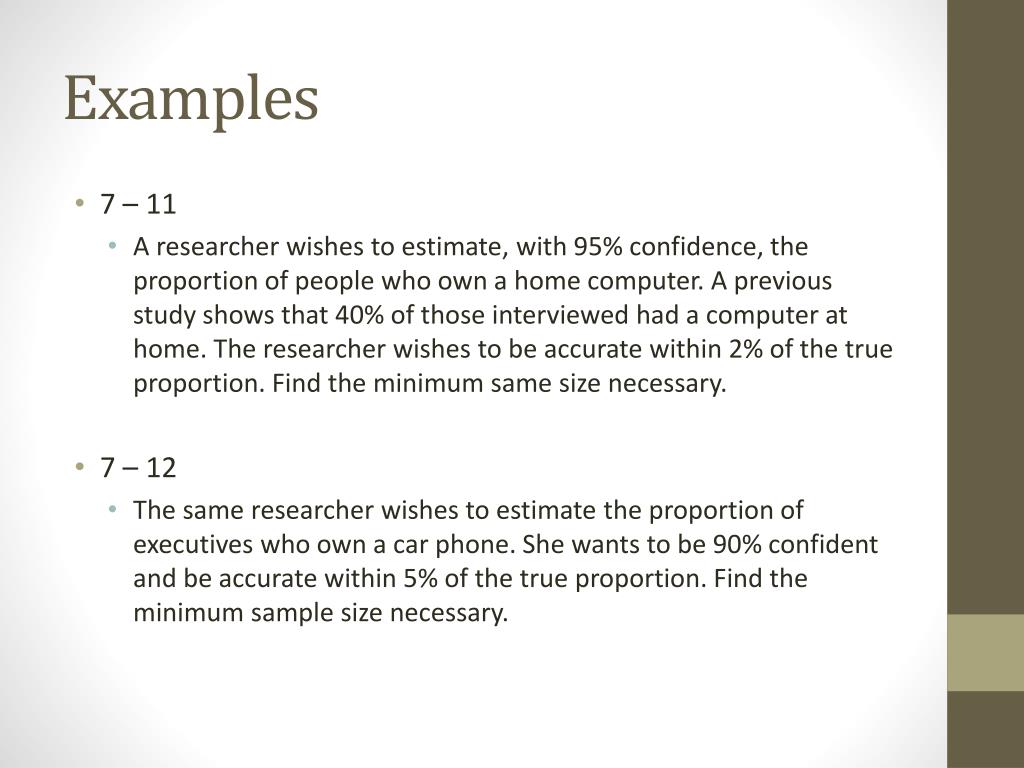 Examples

• 7 – 11
  • A researcher wishes to estimate, with 95% confidence, the proportion of people who own a home computer. A previous study shows that 40% of those interviewed had a computer at home. The researcher wishes to be accurate within 2% of the true proportion. Find the minimum same size necessary.

• 7 – 12
  • The same researcher wishes to estimate the proportion of executives who own a car phone. She wants to be 90% confident and be accurate within 5% of the true proportion. Find the minimum sample size necessary.